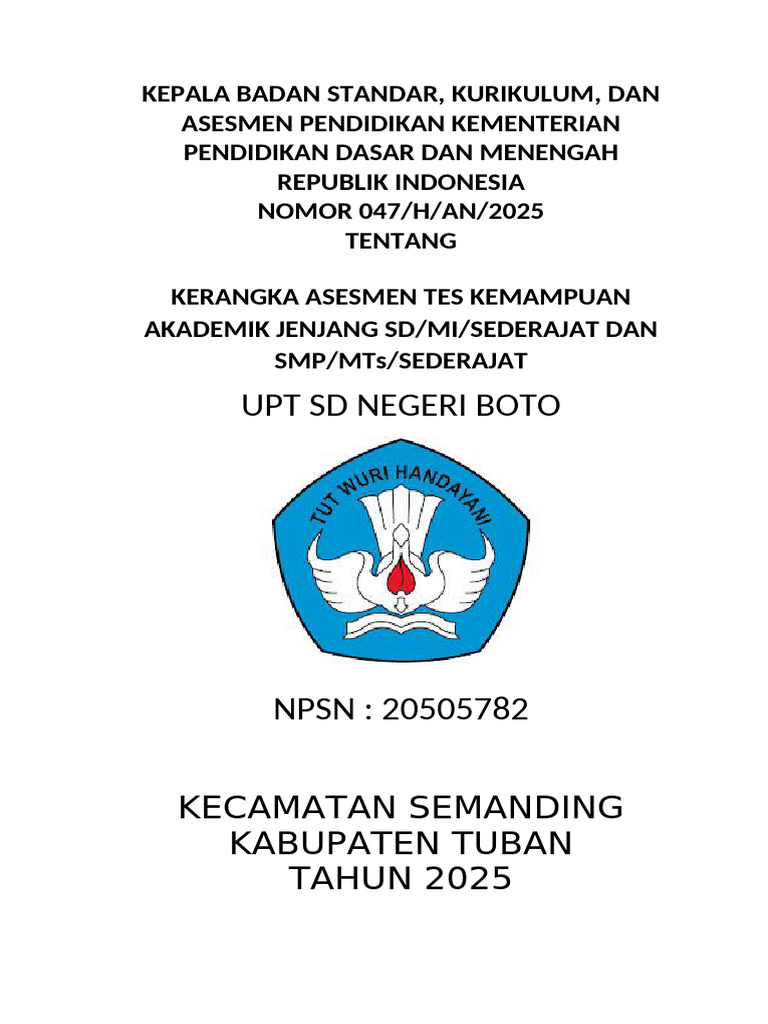 KEPALA BADAN STANDAR, KURIKULUM, DAN ASESMEN PENDIDIKAN KEMENTERIAN PENDIDIKAN DASAR DAN MENENGAH REPUBLIK INDONESIA
NOMOR 047/H/AN/2025
TENTANG

KERANGKA ASESMEN TES KEMAMPUAN AKADEMIK JENJANG SD/MI/SEDERAJAT DAN SMP/MTs/SEDERAJAT

UPT SD NEGERI BOTO

TUT WURI HANDAYANI

NPSN : 20505782

KECAMATAN SEMANDING
KABUPATEN TUBAN
TAHUN 2025